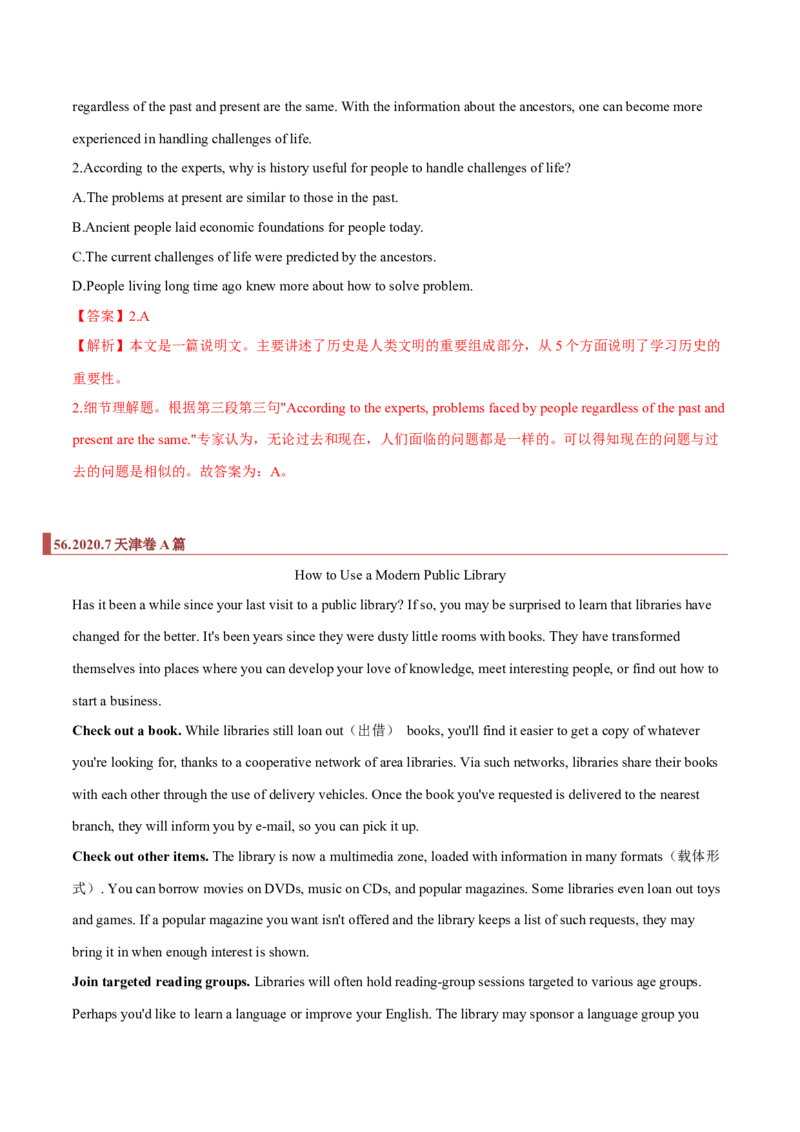 regardless of the past and present are the same. With the information about the ancestors, one can become more experienced in handling challenges of life.

2.According to the experts, why is history useful for people to handle challenges of life?

A.The problems at present are similar to those in the past.

B.Ancient people laid economic foundations for people today.

C.The current challenges of life were predicted by the ancestors.

D.People living long time ago knew more about how to solve problem.

【答案】2.A

【解析】本文是一篇说明文。主要讲述了历史是人类文明的重要组成部分，从5个方面说明了学习历史的重要性。

2.细节理解题。根据第三段第三句"According to the experts, problems faced by people regardless of the past and present are the same."专家认为，无论过去和现在，人们面临的问题都是一样的。可以得知现在的问题与过去的问题是相似的。故答案为：A。

56.2020.7天津卷A篇

How to Use a Modern Public Library

Has it been a while since your last visit to a public library? If so, you may be surprised to learn that libraries have changed for the better. It's been years since they were dusty little rooms with books. They have transformed themselves into places where you can develop your love of knowledge, meet interesting people, or find out how to start a business.

Check out a book. While libraries still loan out（出借） books, you'll find it easier to get a copy of whatever you're looking for, thanks to a cooperative network of area libraries. Via such networks, libraries share their books with each other through the use of delivery vehicles. Once the book you've requested is delivered to the nearest branch, they will inform you by e-mail, so you can pick it up.

Check out other items. The library is now a multimedia zone, loaded with information in many formats（载体形式）. You can borrow movies on DVDs, music on CDs, and popular magazines. Some libraries even loan out toys and games. If a popular magazine you want isn't offered and the library keeps a list of such requests, they may bring it in when enough interest is shown.

Join targeted reading groups. Libraries will often hold reading-group sessions targeted to various age groups. Perhaps you'd like to learn a language or improve your English. The library may sponsor a language group you